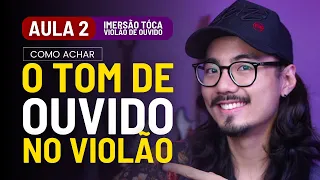 AULA 2
IMERSÃO TÓCA
VIOLÃO DE OUVIDO

COMO ACHAR
O TOM DE
OUVIDO
NO VIOLÃO